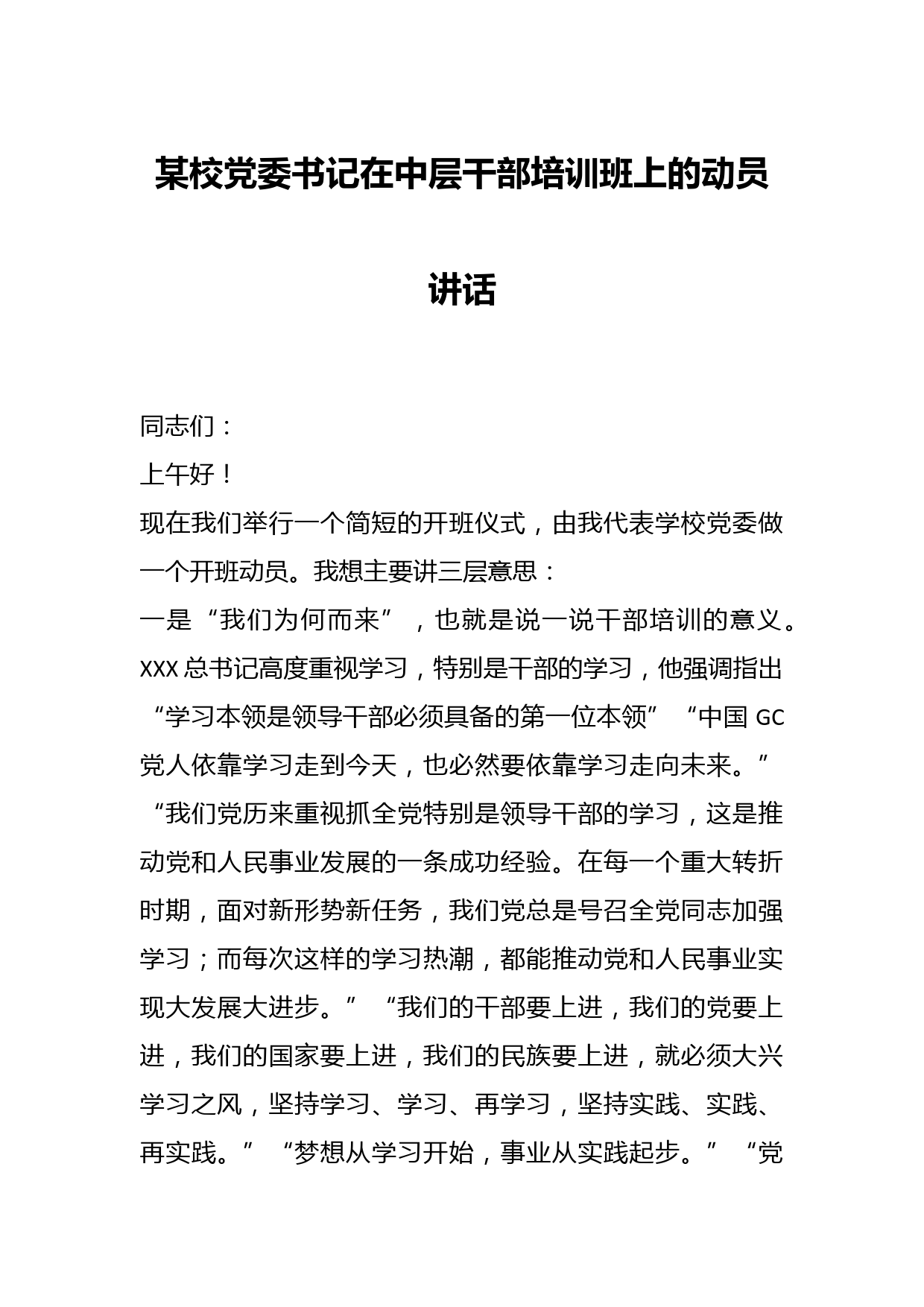 某校党委书记在中层干部培训班上的动员讲话

同志们：

上午好！

现在我们举行一个简短的开班仪式，由我代表学校党委做一个开班动员。我想主要讲三层意思：

一是“我们为何而来”，也就是说一说干部培训的意义。XXX总书记高度重视学习，特别是干部的学习，他强调指出“学习本领是领导干部必须具备的第一位本领”“中国GC党人依靠学习走到今天，也必然要依靠学习走向未来。”“我们党历来重视抓全党特别是领导干部的学习，这是推动党和人民事业发展的一条成功经验。在每一个重大转折时期，面对新形势新任务，我们党总是号召全党同志加强学习；而每次这样的学习热潮，都能推动党和人民事业实现大发展大进步。”“我们的干部要上进，我们的党要上进，我们的国家要上进，我们的民族要上进，就必须大兴学习之风，坚持学习、学习、再学习，坚持实践、实践、再实践。”“梦想从学习开始，事业从实践起步。”“党